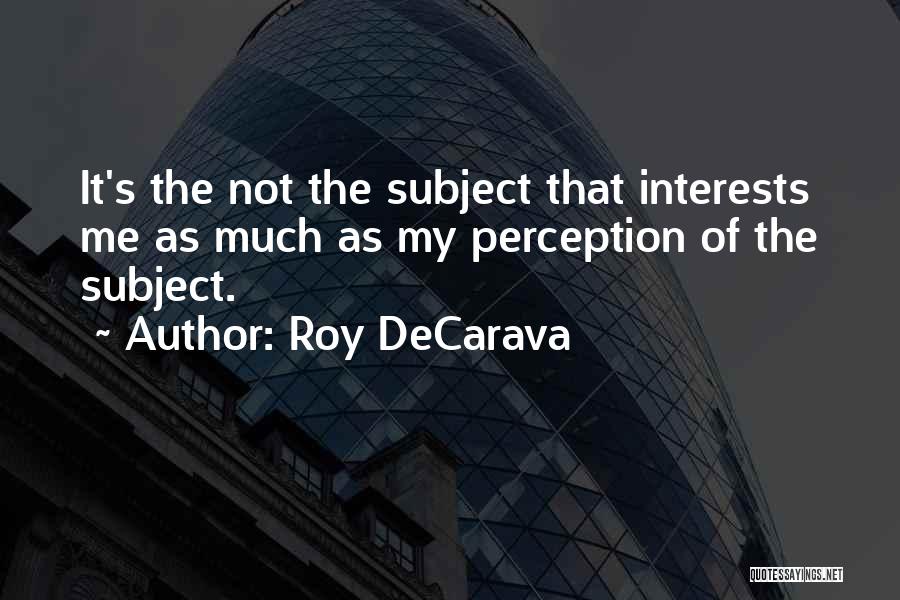 It's the not the subject that interests me as much as my perception of the subject.

~ Author: Roy DeCarava

QUOTESSAYINGS.NET